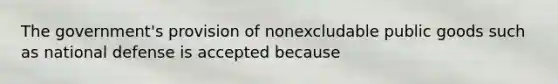 The government's provision of nonexcludable public goods such as national defense is accepted because